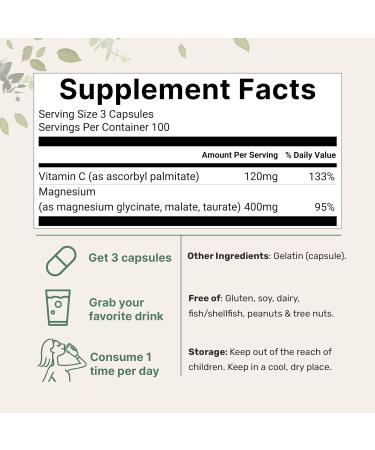 Supplement Facts

Serving Size 3 Capsules
Servings Per Container 100

| | Amount Per Serving | % Daily Value |
|---|---|---|
| Vitamin C (as ascorbyl palmitate) | 120mg | 133% |
| Magnesium (as magnesium glycinate, malate, taurate) | 400mg | 95% |

Get 3 capsules

Grab your favorite drink

Consume 1 time per day

Other Ingredients: Gelatin (capsule).

Free of: Gluten, soy, dairy, fish/shellfish, peanuts & tree nuts.

Storage: Keep out of the reach of children. Keep in a cool, dry place.